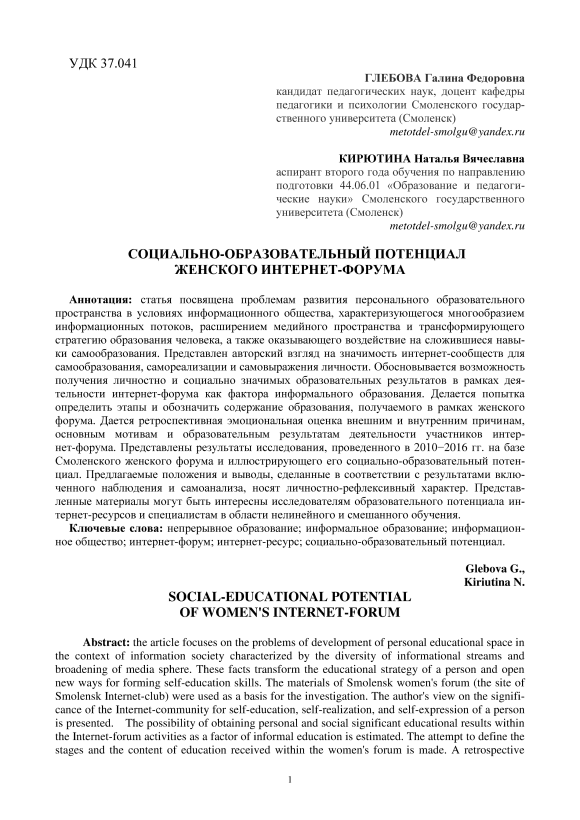 УДК 37.041

ГЛЕБОВА Галина Федоровна
кандидат педагогических наук, доцент кафедры педагогики и психологии Смоленского государственного университета (Смоленск)
metotdel-smolgu@yandex.ru

КИРЮТИНА Наталья Вячеславна
аспирант второго года обучения по направлению подготовки 44.06.01 «Образование и педагогические науки» Смоленского государственного университета (Смоленск)
metotdel-smolgu@yandex.ru

СОЦИАЛЬНО-ОБРАЗОВАТЕЛЬНЫЙ ПОТЕНЦИАЛ ЖЕНСКОГО ИНТЕРНЕТ-ФОРУМА

Аннотация: статья посвящена проблемам развития персонального образовательного пространства в условиях информационного общества, характеризующегося многообразием информационных потоков, расширением медийного пространства и трансформирующего стратегию образования человека, а также оказывающего воздействие на сложившиеся навыки самообразования. Представлен авторский взгляд на значимость интернет-сообществ для самообразования, самореализации и самовыражения личности. Обосновывается возможность получения личностно и социально значимых образовательных результатов в рамках деятельности интернет-форума как фактора информального образования. Делается попытка определить этапы и обозначить содержание образования, получаемого в рамках женского форума. Дается ретроспективная эмоциональная оценка внешним и внутренним причинам, основным мотивам и образовательным результатам деятельности участников интернет-форума. Представлены результаты исследования, проведенного в 2010−2016 гг. на базе Смоленского женского форума и иллюстрирующего его социально-образовательный потенциал. Предлагаемые положения и выводы, сделанные в соответствии с результатами включенного наблюдения и самоанализа, носят личностно-рефлексивный характер. Представленные материалы могут быть интересны исследователям образовательного потенциала интернет-ресурсов и специалистам в области нелинейного и смешанного обучения.

Ключевые слова: непрерывное образование; информальное образование; информационное общество; интернет-форум; интернет-ресурс; социально-образовательный потенциал.

Glebova G.,
Kiriutina N.

SOCIAL-EDUCATIONAL POTENTIAL OF WOMEN'S INTERNET-FORUM

Abstract: the article focuses on the problems of development of personal educational space in the context of information society characterized by the diversity of informational streams and broadening of media sphere. These facts transform the educational strategy of a person and open new ways for forming self-education skills. The materials of Smolensk women's forum (the site of Smolensk Internet-club) were used as a basis for the investigation. The author's view on the significance of the Internet-community for self-education, self-realization, and self-expression of a person is presented. The possibility of obtaining personal and social significant educational results within the Internet-forum activities as a factor of informal education is estimated. The attempt to define the stages and the content of education received within the women's forum is made. A retrospective

1